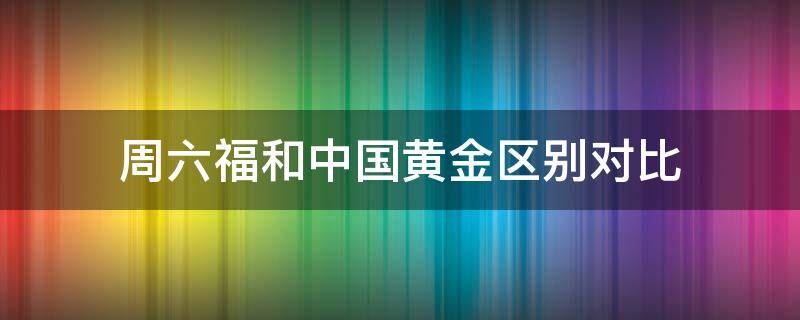 周六福和中国黄金区别对比